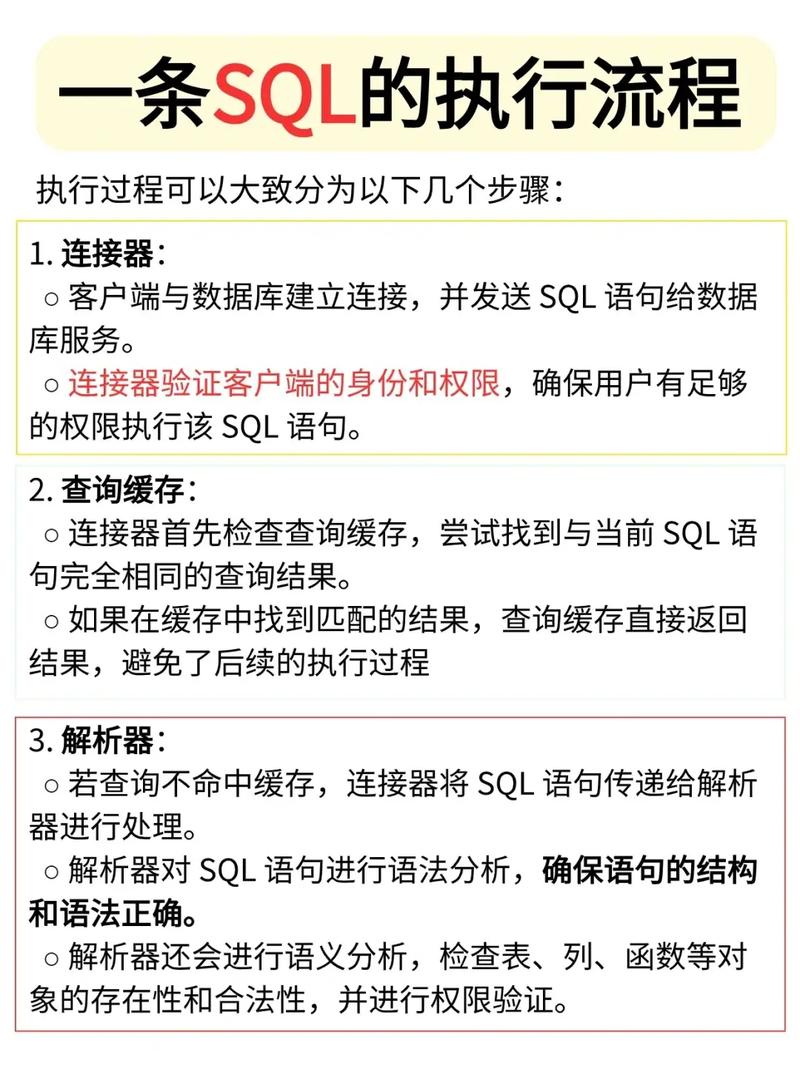 一条SQL的执行流程

执行过程可以大致分为以下几个步骤：

1. 连接器：
○ 客户端与数据库建立连接，并发送 SQL 语句给数据库服务。
○ 连接器验证客户端的身份和权限，确保用户有足够的权限执行该 SQL 语句。

2. 查询缓存：
○ 连接器首先检查查询缓存，尝试找到与当前 SQL 语句完全相同的查询结果。
○ 如果在缓存中找到匹配的结果，查询缓存直接返回结果，避免了后续的执行过程

3. 解析器：
○ 若查询不命中缓存，连接器将 SQL 语句传递给解析器进行处理。
○ 解析器对 SQL 语句进行语法分析，确保语句的结构和语法正确。
○ 解析器还会进行语义分析，检查表、列、函数等对象的存在性和合法性，并进行权限验证。